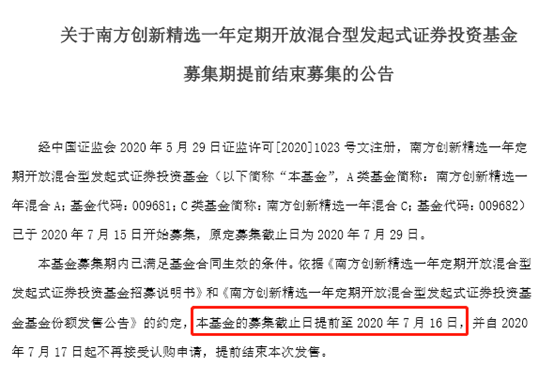 关于南方创新精选一年定期开放混合型发起式证券投资基金募集期提前结束募集的公告

经中国证监会 2020 年 5 月 29 日证监许可[2020]1023 号文注册，南方创新精选一年定期开放混合型发起式证券投资基金（以下简称“本基金”，A 类基金简称：南方创新精选一年混合 A；基金代码：009681；C 类基金简称：南方创新精选一年混合 C；基金代码：009682）已于 2020 年 7 月 15 日开始募集，原定募集截止日为 2020 年 7 月 29 日。

本基金募集期内已满足基金合同生效的条件。依据《南方创新精选一年定期开放混合型发起式证券投资基金招募说明书》和《南方创新精选一年定期开放混合型发起式证券投资基金基金份额发售公告》的约定，本基金的募集截止日提前至 2020 年 7 月 16 日，并自 2020 年 7 月 17 日起不再接受认购申请，提前结束本次发售。